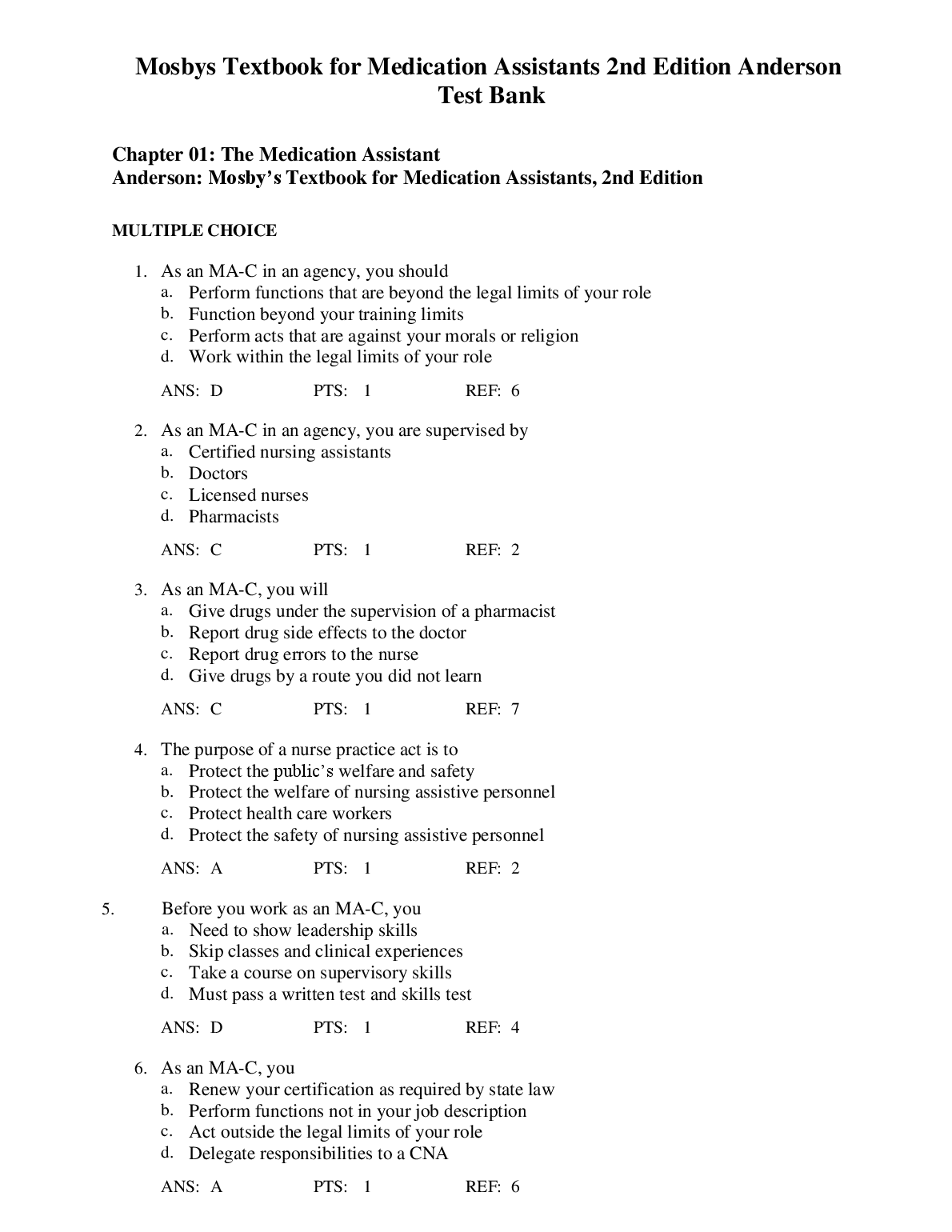 Mosbys Textbook for Medication Assistants 2nd Edition Anderson Test Bank

Chapter 01: The Medication Assistant
Anderson: Mosby's Textbook for Medication Assistants, 2nd Edition

MULTIPLE CHOICE

1. As an MA-C in an agency, you should
a. Perform functions that are beyond the legal limits of your role
b. Function beyond your training limits
c. Perform acts that are against your morals or religion
d. Work within the legal limits of your role

ANS: D PTS: 1 REF: 6

2. As an MA-C in an agency, you are supervised by
a. Certified nursing assistants
b. Doctors
c. Licensed nurses
d. Pharmacists

ANS: C PTS: 1 REF: 2

3. As an MA-C, you will
a. Give drugs under the supervision of a pharmacist
b. Report drug side effects to the doctor
c. Report drug errors to the nurse
d. Give drugs by a route you did not learn

ANS: C PTS: 1 REF: 7

4. The purpose of a nurse practice act is to
a. Protect the public's welfare and safety
b. Protect the welfare of nursing assistive personnel
c. Protect health care workers
d. Protect the safety of nursing assistive personnel

ANS: A PTS: 1 REF: 2

5. Before you work as an MA-C, you
a. Need to show leadership skills
b. Skip classes and clinical experiences
c. Take a course on supervisory skills
d. Must pass a written test and skills test

ANS: D PTS: 1 REF: 4

6. As an MA-C, you
a. Renew your certification as required by state law
b. Perform functions not in your job description
c. Act outside the legal limits of your role
d. Delegate responsibilities to a CNA

ANS: A PTS: 1 REF: 6